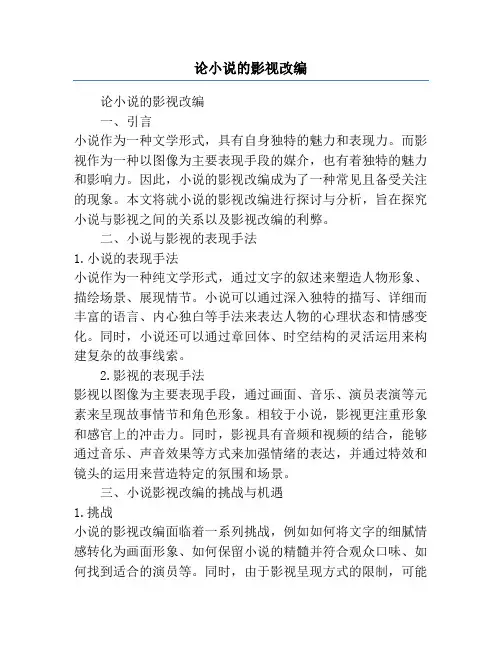 论小说的影视改编

论小说的影视改编

一、引言

小说作为一种文学形式，具有自身独特的魅力和表现力。而影视作为一种以图像为主要表现手段的媒介，也有着独特的魅力和影响力。因此，小说的影视改编成为了一种常见且备受关注的现象。本文将就小说的影视改编进行探讨与分析，旨在探究小说与影视之间的关系以及影视改编的利弊。

二、小说与影视的表现手法

1.小说的表现手法

小说作为一种纯文学形式，通过文字的叙述来塑造人物形象、描绘场景、展现情节。小说可以通过深入独特的描写、详细而丰富的语言、内心独白等手法来表达人物的心理状态和情感变化。同时，小说还可以通过章回体、时空结构的灵活运用来构建复杂的故事线索。

2.影视的表现手法

影视以图像为主要表现手段，通过画面、音乐、演员表演等元素来呈现故事情节和角色形象。相较于小说，影视更注重形象和感官上的冲击力。同时，影视具有音频和视频的结合，能够通过音乐、声音效果等方式来加强情绪的表达，并通过特效和镜头的运用来营造特定的氛围和场景。

三、小说影视改编的挑战与机遇

1.挑战

小说的影视改编面临着一系列挑战，例如如何将文字的细腻情感转化为画面形象、如何保留小说的精髓并符合观众口味、如何找到适合的演员等。同时，由于影视呈现方式的限制，可能